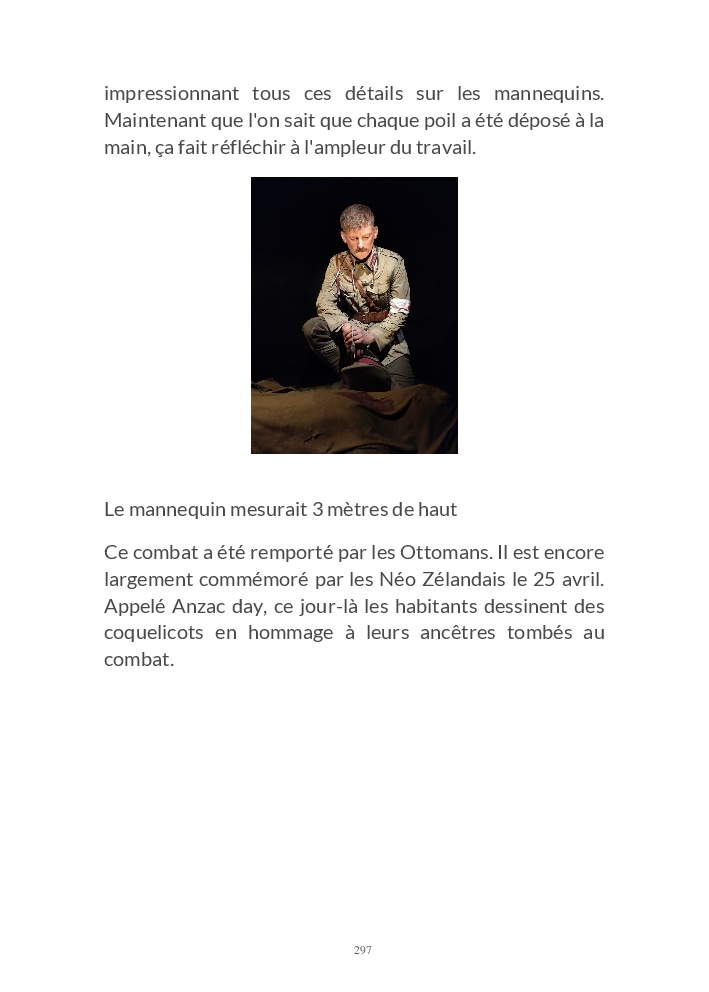 impressionnant tous ces détails sur les mannequins. Maintenant que l'on sait que chaque poil a été déposé à la main, ça fait réfléchir à l'ampleur du travail.

Le mannequin mesurait 3 mètres de haut

Ce combat a été remporté par les Ottomans. Il est encore largement commémoré par les Néo Zélandais le 25 avril. Appelé Anzac day, ce jour-là les habitants dessinent des coquelicots en hommage à leurs ancêtres tombés au combat.

297